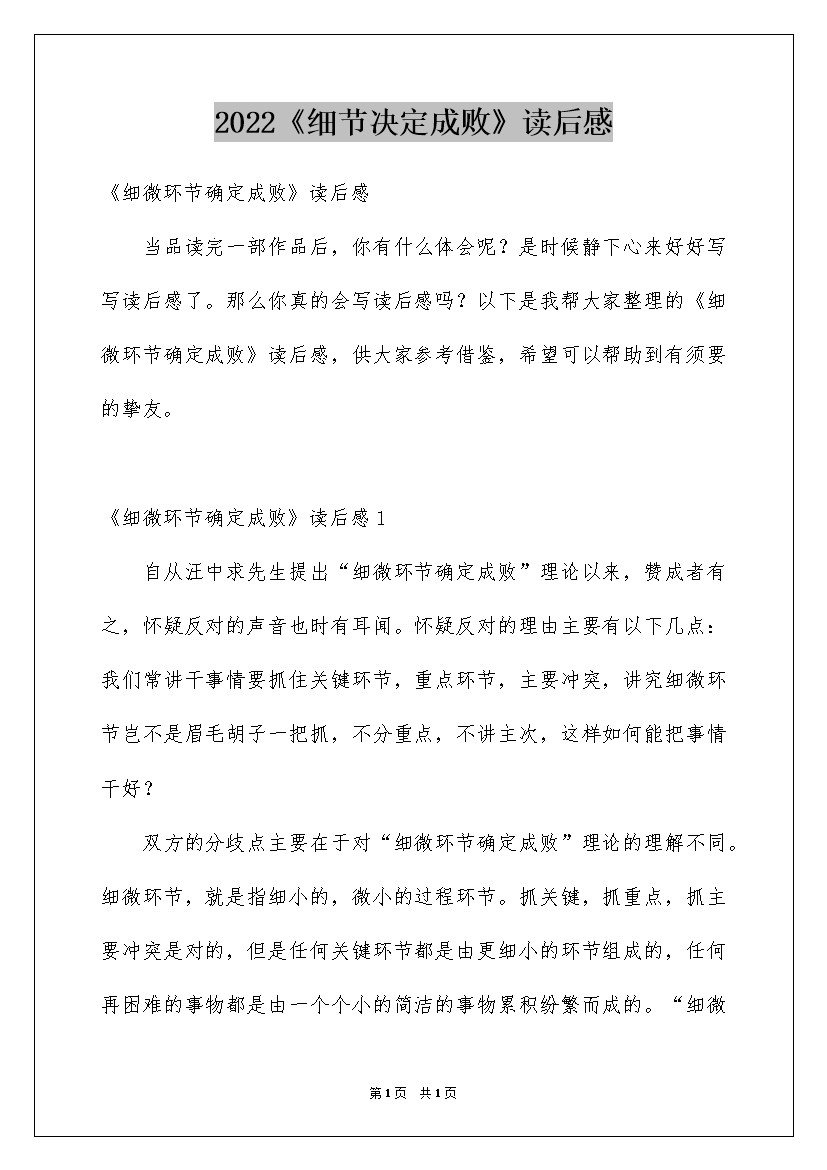 2022《细节决定成败》读后感

《细微环节确定成败》读后感

当品读完一部作品后，你有什么体会呢？是时候静下心来好好写写读后感了。那么你真的会写读后感吗？以下是我帮大家整理的《细微环节确定成败》读后感，供大家参考借鉴，希望可以帮助到有须要的挚友。

《细微环节确定成败》读后感1

自从汪中求先生提出“细微环节确定成败”理论以来，赞成者有之，怀疑反对的声音也时有耳闻。怀疑反对的理由主要有以下几点：我们常讲干事情要抓住关键环节，重点环节，主要冲突，讲究细微环节岂不是眉毛胡子一把抓，不分重点，不讲主次，这样如何能把事情干好？

双方的分歧点主要在于对“细微环节确定成败”理论的理解不同。细微环节，就是指细小的，微小的过程环节。抓关键，抓重点，抓主要冲突是对的，但是任何关键环节都是由更细小的环节组成的，任何再困难的事物都是由一个个小的简洁的事物累积纷繁而成的。“细微

第1页 共1页